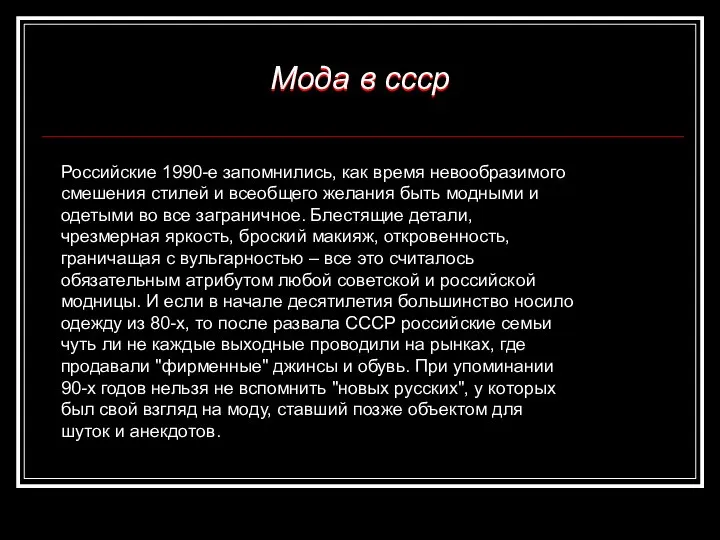 Мода в ссср

Российские 1990-е запомнились, как время невообразимого смешения стилей и всеобщего желания быть модными и одетыми во все заграничное. Блестящие детали, чрезмерная яркость, броский макияж, откровенность, граничащая с вульгарностью – все это считалось обязательным атрибутом любой советской и российской модницы. И если в начале десятилетия большинство носило одежду из 80-х, то после развала СССР российские семьи чуть ли не каждые выходные проводили на рынках, где продавали "фирменные" джинсы и обувь. При упоминании 90-х годов нельзя не вспомнить "новых русских", у которых был свой взгляд на моду, ставший позже объектом для шуток и анекдотов.